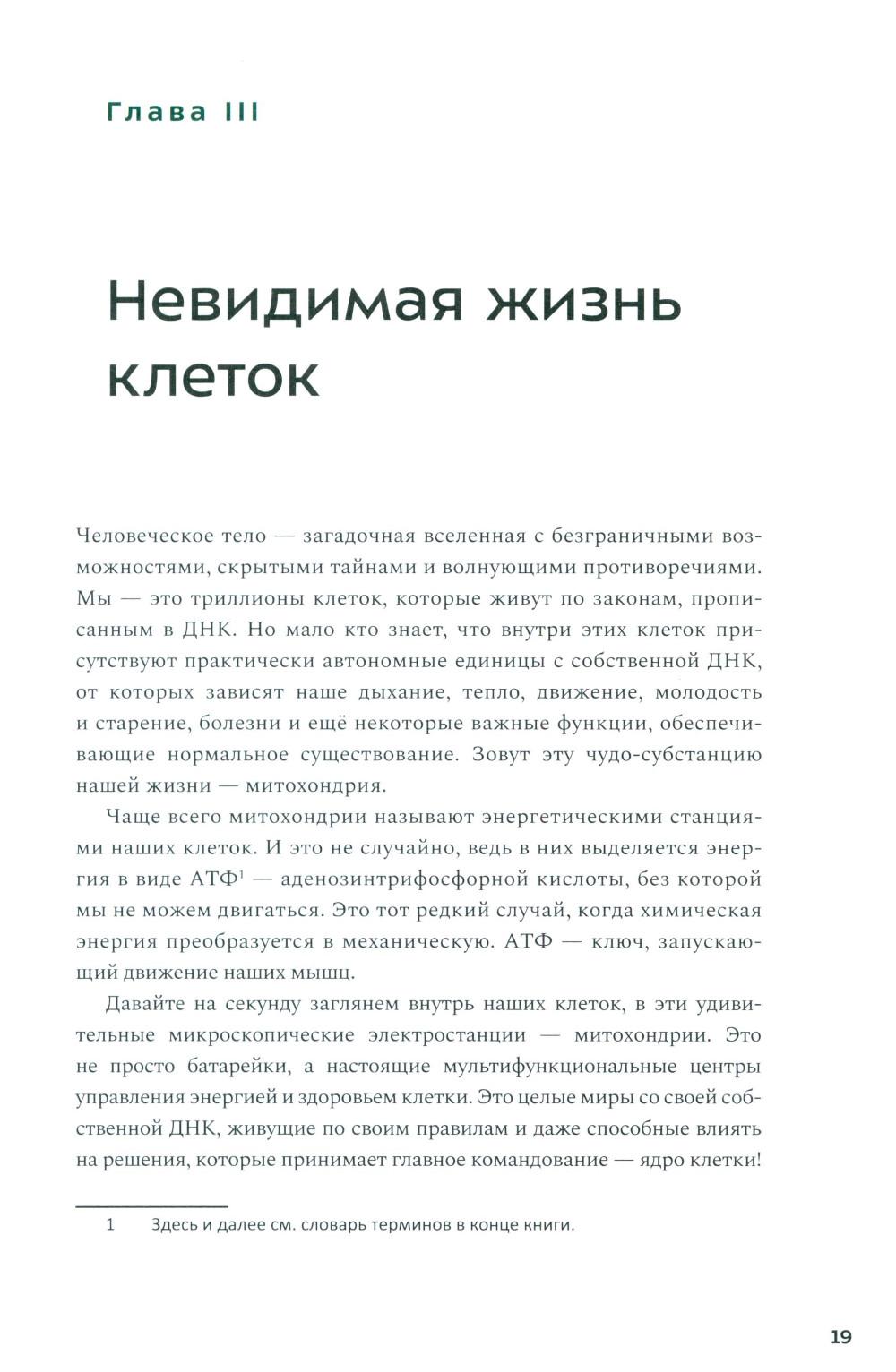 Глава III

Невидимая жизнь клеток

Человеческое тело — загадочная вселенная с безграничными возможностями, скрытыми тайнами и волнующими противоречиями. Мы — это триллионы клеток, которые живут по законам, прописанным в ДНК. Но мало кто знает, что внутри этих клеток присутствуют практически автономные единицы с собственной ДНК, от которых зависят наше дыхание, тепло, движение, молодость и старение, болезни и ещё некоторые важные функции, обеспечивающие нормальное существование. Зовут эту чудо-субстанцию нашей жизни — митохондрия.

Чаще всего митохондрии называют энергетическими станциями наших клеток. И это не случайно, ведь в них выделяется энергия в виде АТФ$^1$ — аденозинтрифосфорной кислоты, без которой мы не можем двигаться. Это тот редкий случай, когда химическая энергия преобразуется в механическую. АТФ — ключ, запускающий движение наших мышц.

Давайте на секунду заглянем внутрь наших клеток, в эти удивительные микроскопические электростанции — митохондрии. Это не просто батарейки, а настоящие мультифункциональные центры управления энергией и здоровьем клетки. Это целые миры со своей собственной ДНК, живущие по своим правилам и даже способные влиять на решения, которые принимает главное командование — ядро клетки!

1 Здесь и далее см. словарь терминов в конце книги.

19